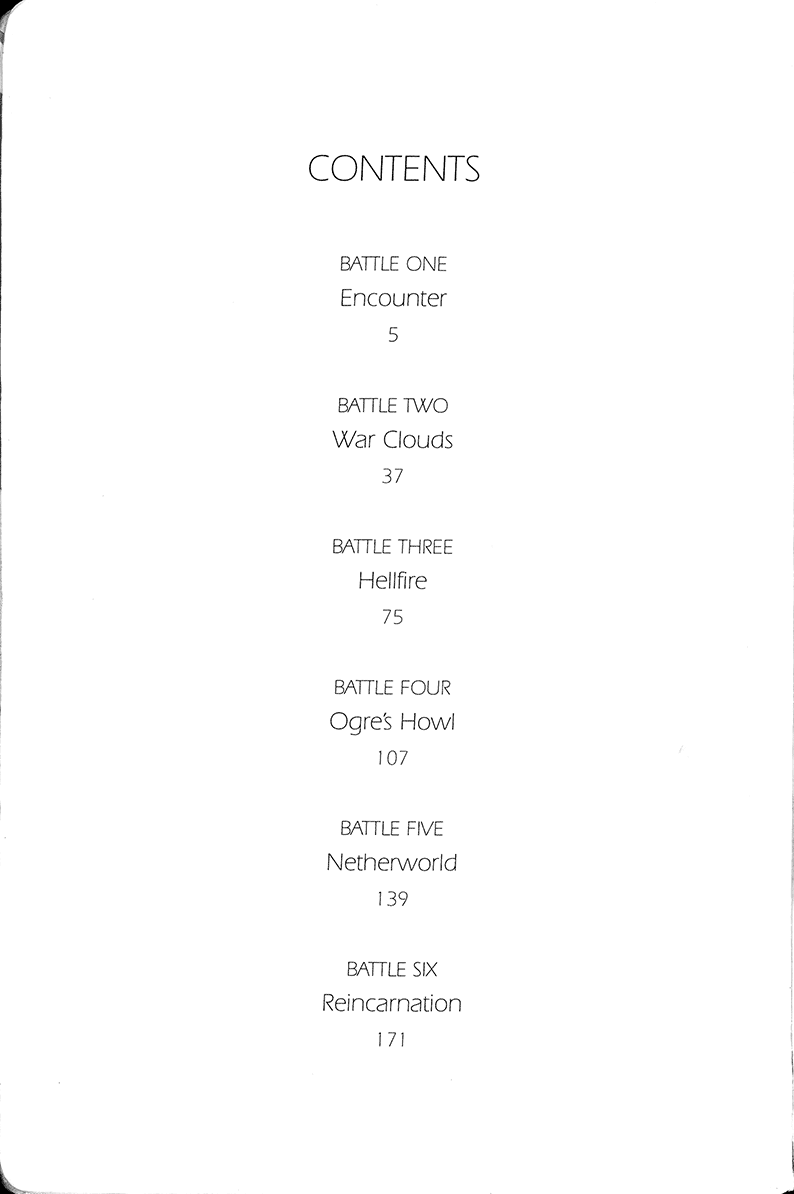 CONTENTS

BATTLE ONE
Encounter
5

BATTLE TWO
War Clouds
37

BATTLE THREE
Hellfire
75

BATTLE FOUR
Ogre's Howl
107

BATTLE FIVE
Netherworld
139

BATTLE SIX
Reincarnation
171